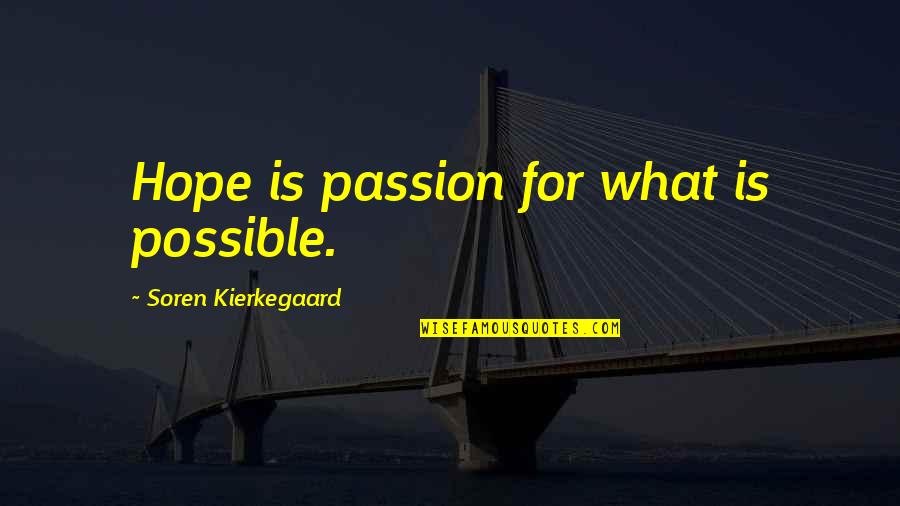 Hope is passion for what is possible.

~ Soren Kierkegaard

WISEFAMOUSQUOTES.COM